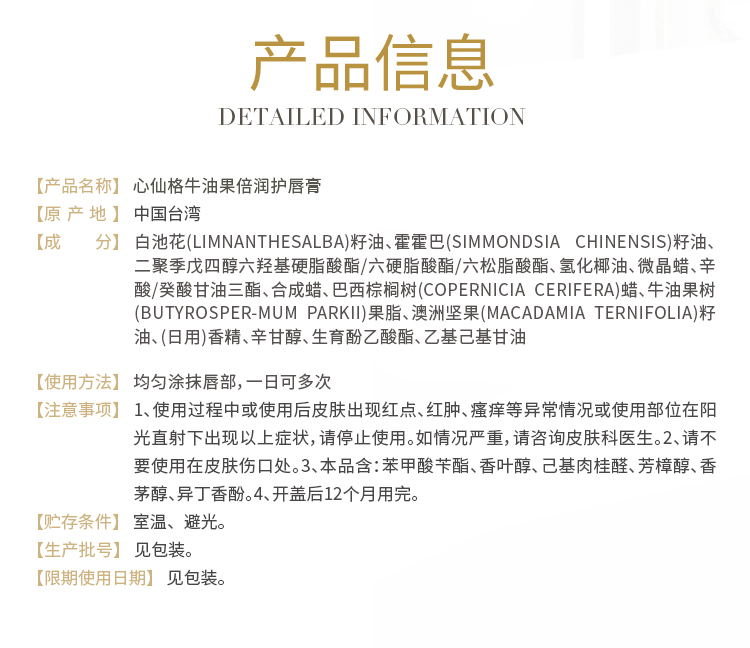 产品信息
DETAILED INFORMATION

【产品名称】 心仙格牛油果倍润护唇膏
【原 产 地】 中国台湾
【成　　分】 白池花(LIMNANTHESALBA)籽油、霍霍巴(SIMMONDSIA CHINENSIS)籽油、二聚季戊四醇六羟基硬脂酸酯/六硬脂酸酯/六松脂酸酯、氢化椰油、微晶蜡、辛酸/癸酸甘油三酯、合成蜡、巴西棕榈树(COPERNICIA CERIFERA)蜡、牛油果树(BUTYROSPER-MUM PARKII)果脂、澳洲坚果(MACADAMIA TERNIFOLIA)籽油、(日用)香精、辛甘醇、生育酚乙酸酯、乙基己基甘油

【使用方法】 均匀涂抹唇部，一日可多次
【注意事项】 1、使用过程中或使用后皮肤出现红点、红肿、瘙痒等异常情况或使用部位在阳光直射下出现以上症状，请停止使用。如情况严重，请咨询皮肤科医生。2、请不要使用在皮肤伤口处。3、本品含：苯甲酸苄酯、香叶醇、己基肉桂醛、芳樟醇、香茅醇、异丁香酚。4、开盖后12个月用完。
【贮存条件】 室温、避光。
【生产批号】 见包装。
【限期使用日期】 见包装。